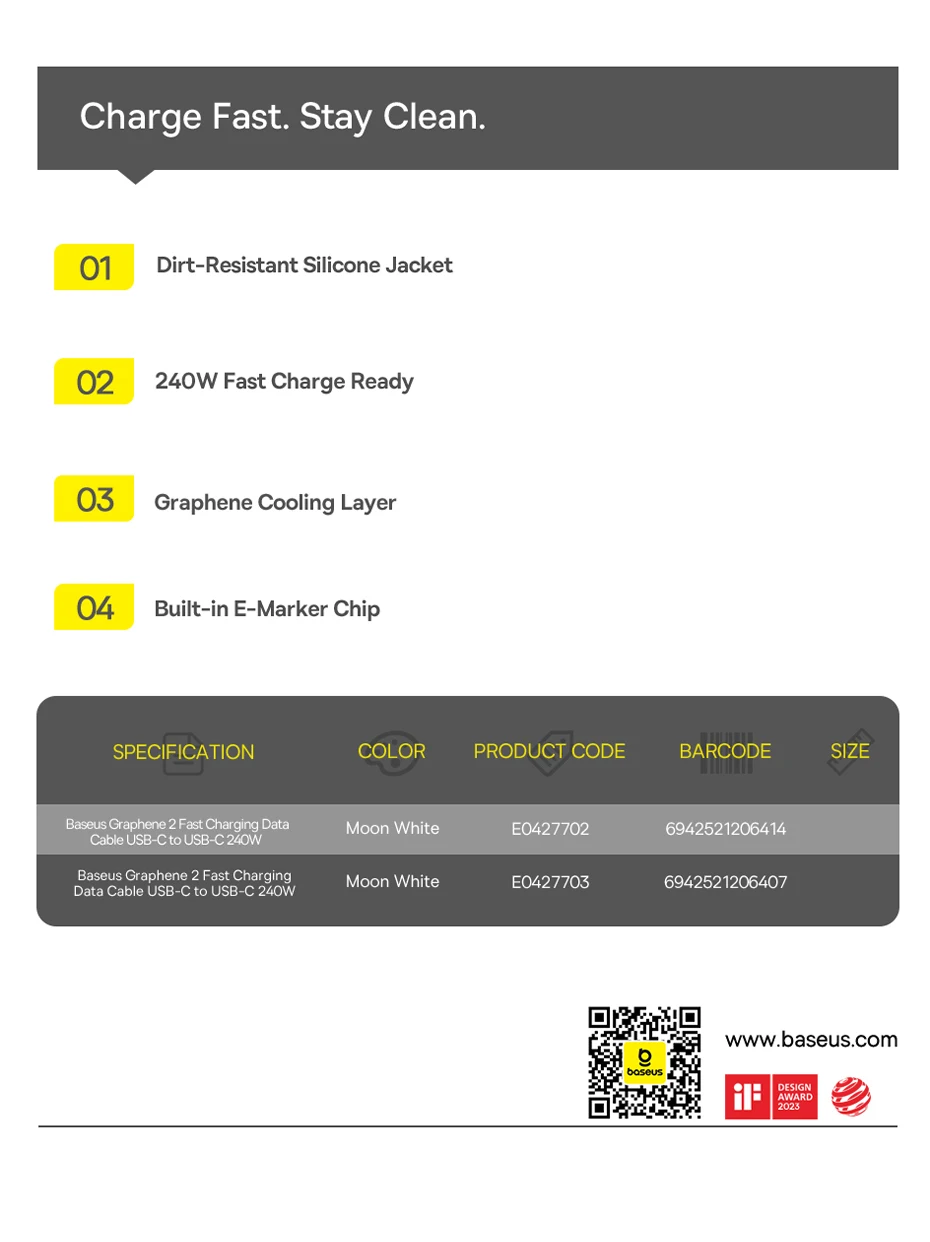 Charge Fast. Stay Clean.

01 Dirt-Resistant Silicone Jacket

02 240W Fast Charge Ready

03 Graphene Cooling Layer

04 Built-in E-Marker Chip

| SPECIFICATION | COLOR | PRODUCT CODE | BARCODE | SIZE |
|---|---|---|---|---|
| Baseus Graphene 2 Fast Charging Data Cable USB-C to USB-C 240W | Moon White | E0427702 | 6942521206414 | |
| Baseus Graphene 2 Fast Charging Data Cable USB-C to USB-C 240W | Moon White | E0427703 | 6942521206407 | |

baseus

www.baseus.com

iF DESIGN AWARD 2023